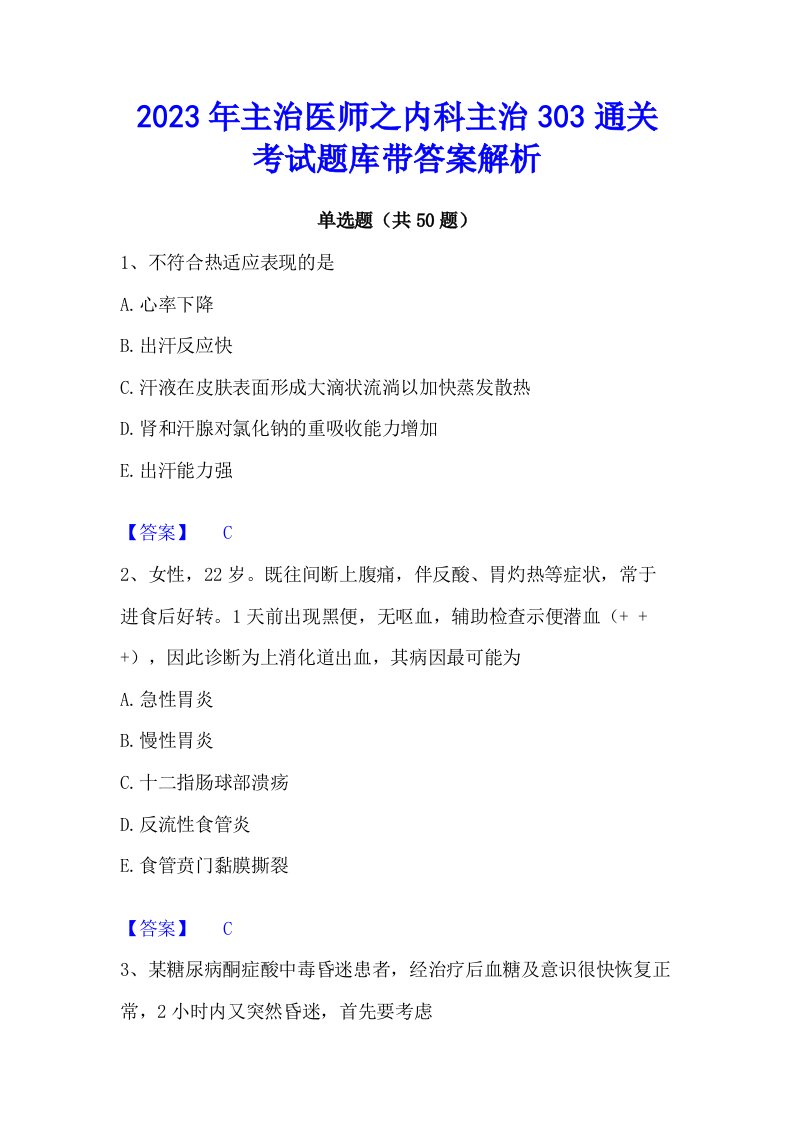 2023年主治医师之内科主治303通关考试题库带答案解析

单选题（共50题）

1、不符合热适应表现的是

A.心率下降

B.出汗反应快

C.汗液在皮肤表面形成大滴状流淌以加快蒸发散热

D.肾和汗腺对氯化钠的重吸收能力增加

E.出汗能力强

【答案】 C

2、女性，22岁。既往间断上腹痛，伴反酸、胃灼热等症状，常于进食后好转。1天前出现黑便，无呕血，辅助检查示便潜血（+ + +），因此诊断为上消化道出血，其病因最可能为

A.急性胃炎

B.慢性胃炎

C.十二指肠球部溃疡

D.反流性食管炎

E.食管贲门黏膜撕裂

【答案】 C

3、某糖尿病酮症酸中毒昏迷患者，经治疗后血糖及意识很快恢复正常，2小时内又突然昏迷，首先要考虑